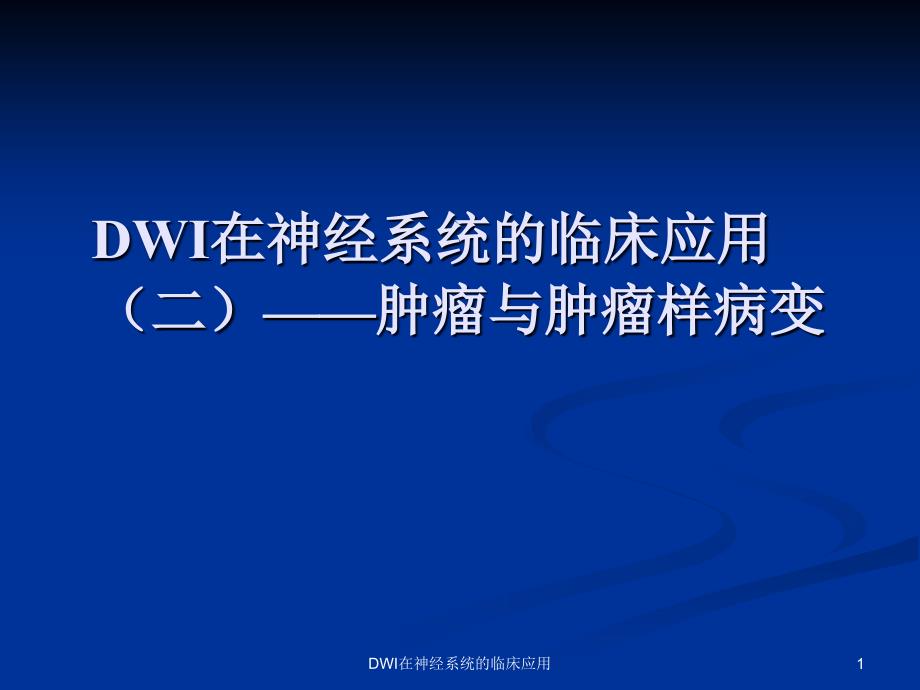 DWI在神经系统的临床应用（二）——肿瘤与肿瘤样病变

DWI在神经系统的临床应用

1